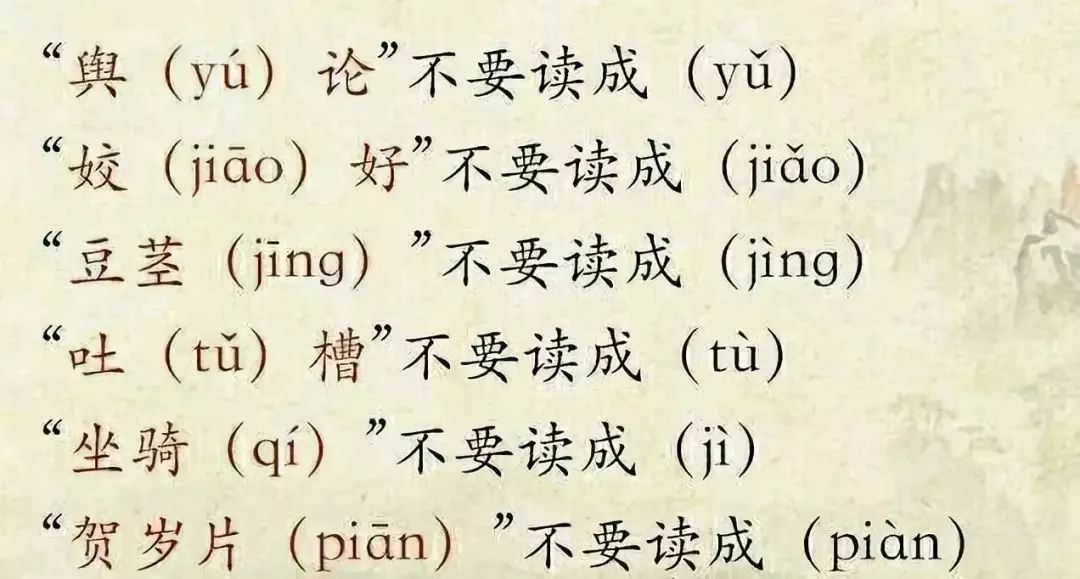 “舆（yú）论”不要读成（yǔ）
“姣（jiāo）好”不要读成（jiǎo）
“豆茎（jīng）”不要读成（jìng）
“吐（tǔ）槽”不要读成（tù）
“坐骑（qí）”不要读成（jì）
“贺岁片（piān）”不要读成（piàn）